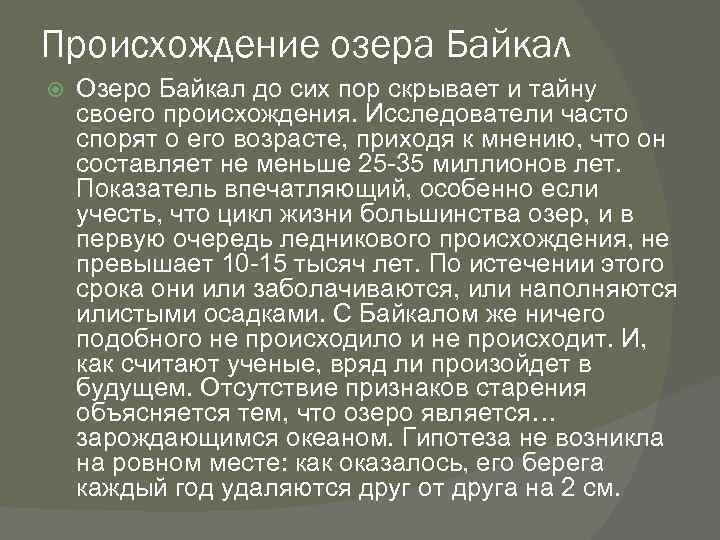 Происхождение озера Байкал

Озеро Байкал до сих пор скрывает и тайну своего происхождения. Исследователи часто спорят о его возрасте, приходя к мнению, что он составляет не меньше 25-35 миллионов лет. Показатель впечатляющий, особенно если учесть, что цикл жизни большинства озер, и в первую очередь ледникового происхождения, не превышает 10-15 тысяч лет. По истечении этого срока они или заболачиваются, или наполняются илистыми осадками. С Байкалом же ничего подобного не происходило и не происходит. И, как считают ученые, вряд ли произойдет в будущем. Отсутствие признаков старения объясняется тем, что озеро является… зарождающимся океаном. Гипотеза не возникла на ровном месте: как оказалось, его берега каждый год удаляются друг от друга на 2 см.